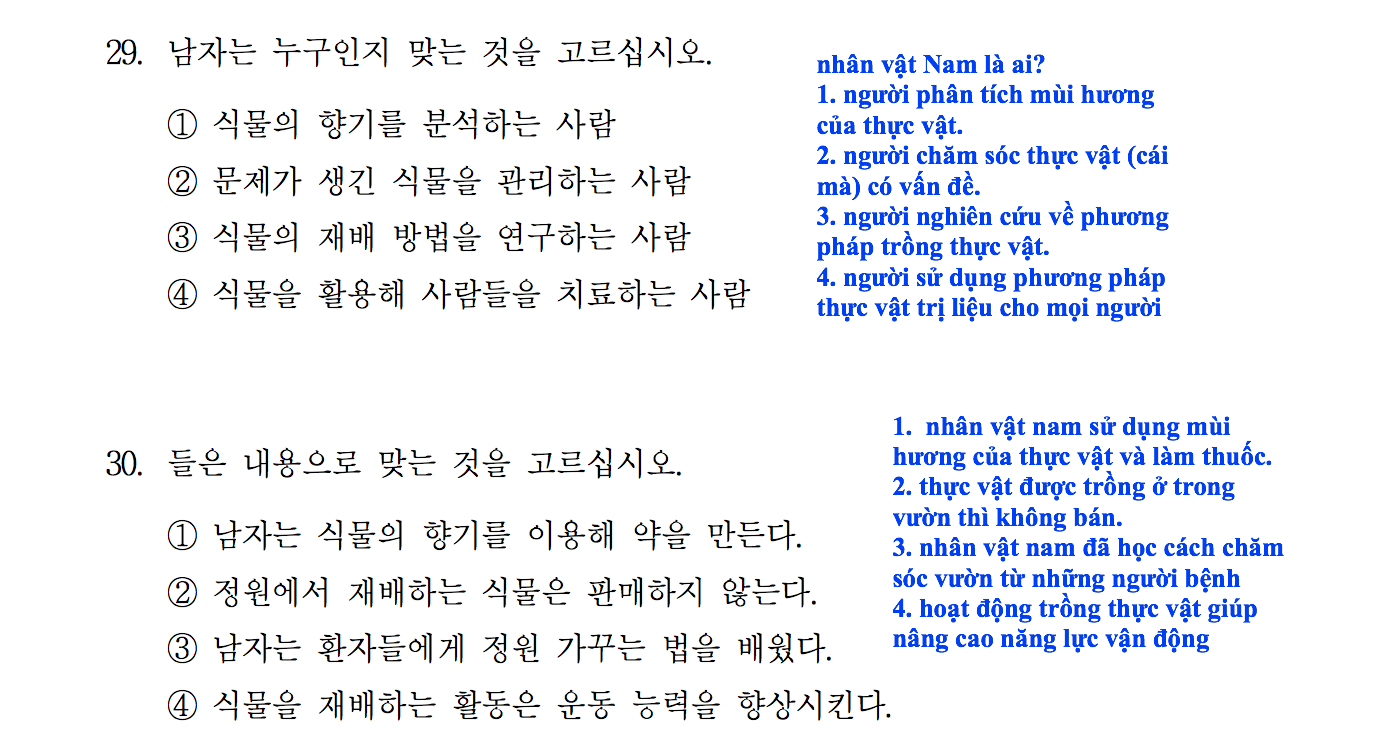 29. 남자는 누구인지 맞는 것을 고르십시오.

① 식물의 향기를 분석하는 사람
② 문제가 생긴 식물을 관리하는 사람
③ 식물의 재배 방법을 연구하는 사람
④ 식물을 활용해 사람들을 치료하는 사람

nhân vật Nam là ai?
1. người phân tích mùi hương của thực vật.
2. người chăm sóc thực vật (cái mà) có vấn đề.
3. người nghiên cứu về phương pháp trồng thực vật.
4. người sử dụng phương pháp thực vật trị liệu cho mọi người

30. 들은 내용으로 맞는 것을 고르십시오.

① 남자는 식물의 향기를 이용해 약을 만든다.
② 정원에서 재배하는 식물은 판매하지 않는다.
③ 남자는 환자들에게 정원 가꾸는 법을 배웠다.
④ 식물을 재배하는 활동은 운동 능력을 향상시킨다.

1. nhân vật nam sử dụng mùi hương của thực vật và làm thuốc.
2. thực vật được trồng ở trong vườn thì không bán.
3. nhân vật nam đã học cách chăm sóc vườn từ những người bệnh
4. hoạt động trồng thực vật giúp nâng cao năng lực vận động